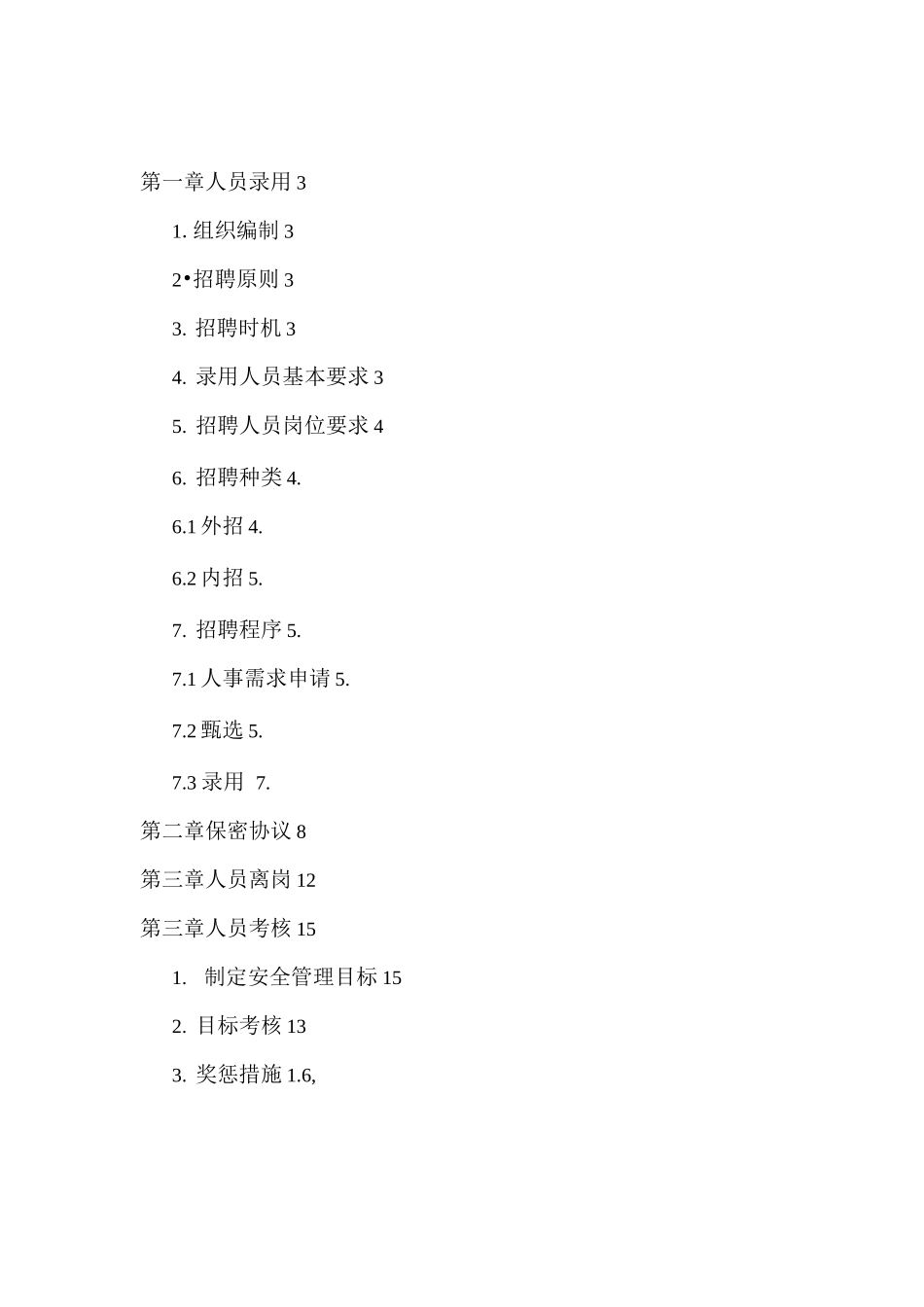 第一章人员录用 3

1. 组织编制 3

2•招聘原则 3

3. 招聘时机 3

4. 录用人员基本要求 3

5. 招聘人员岗位要求 4

6. 招聘种类 4.

6.1 外招 4.

6.2 内招 5.

7. 招聘程序 5.

7.1 人事需求申请 5.

7.2 甄选 5.

7.3 录用 7.

第二章保密协议 8

第三章人员离岗 12

第三章人员考核 15

1. 制定安全管理目标 15

2. 目标考核 13

3. 奖惩措施 1.6,